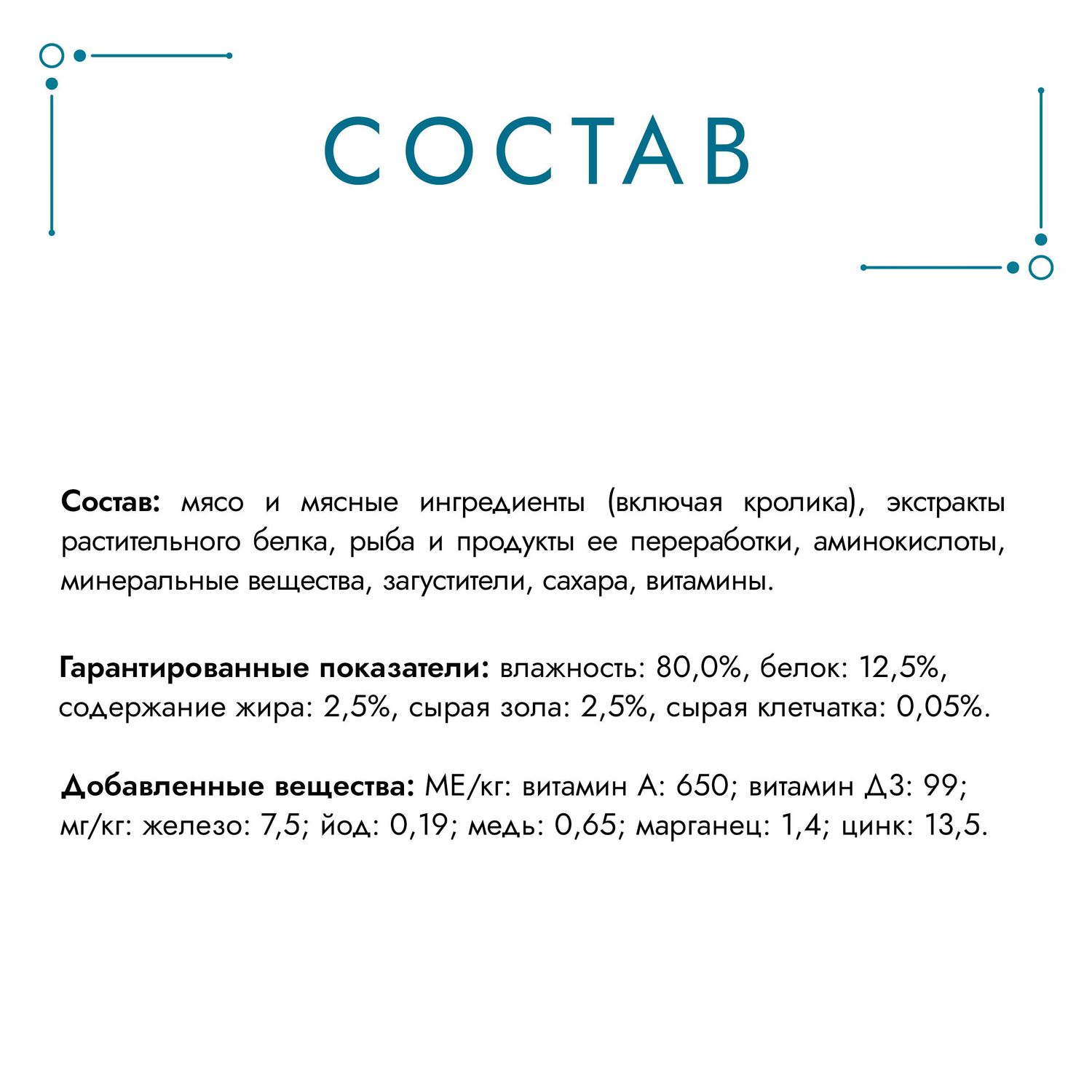 СОСТАВ

Состав: мясо и мясные ингредиенты (включая кролика), экстракты растительного белка, рыба и продукты ее переработки, аминокислоты, минеральные вещества, загустители, сахара, витамины.

Гарантированные показатели: влажность: 80,0%, белок: 12,5%, содержание жира: 2,5%, сырая зола: 2,5%, сырая клетчатка: 0,05%.

Добавленные вещества: МЕ/кг: витамин А: 650; витамин Д3: 99; мг/кг: железо: 7,5; йод: 0,19; медь: 0,65; марганец: 1,4; цинк: 13,5.